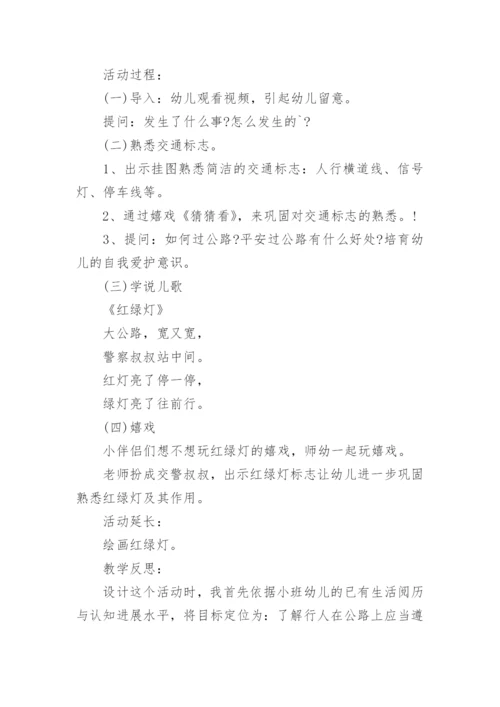 活动过程：

(一)导入：幼儿观看视频，引起幼儿留意。

提问：发生了什么事?怎么发生的`?

(二)熟悉交通标志。

1、出示挂图熟悉简洁的交通标志：人行横道线、信号灯、停车线等。

2、通过嬉戏《猜猜看》，来巩固对交通标志的熟悉。!

3、提问：如何过公路?平安过公路有什么好处?培育幼儿的自我爱护意识。

(三)学说儿歌

《红绿灯》

大公路，宽又宽，

警察叔叔站中间。

红灯亮了停一停，

绿灯亮了往前行。

(四)嬉戏

小伴侣们想不想玩红绿灯的嬉戏，师幼一起玩嬉戏。

老师扮成交警叔叔，出示红绿灯标志让幼儿进一步巩固熟悉红绿灯及其作用。

活动延长：

绘画红绿灯。

教学反思：

设计这个活动时，我首先依据小班幼儿的已有生活阅历与认知进展水平，将目标定位为：了解行人在公路上应当遵